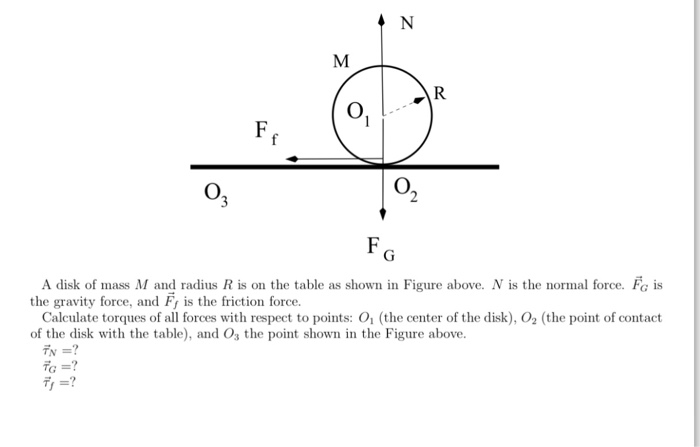 N

M

R

$O_1$

$F_f$

$O_3$

$O_2$

$F_G$

A disk of mass $M$ and radius $R$ is on the table as shown in Figure above. $N$ is the normal force. $\vec{F}_G$ is the gravity force, and $\vec{F}_f$ is the friction force.

Calculate torques of all forces with respect to points: $O_1$ (the center of the disk), $O_2$ (the point of contact of the disk with the table), and $O_3$ the point shown in the Figure above.

$\vec{\tau}_N = ?$
$\vec{\tau}_G = ?$
$\vec{\tau}_f = ?$